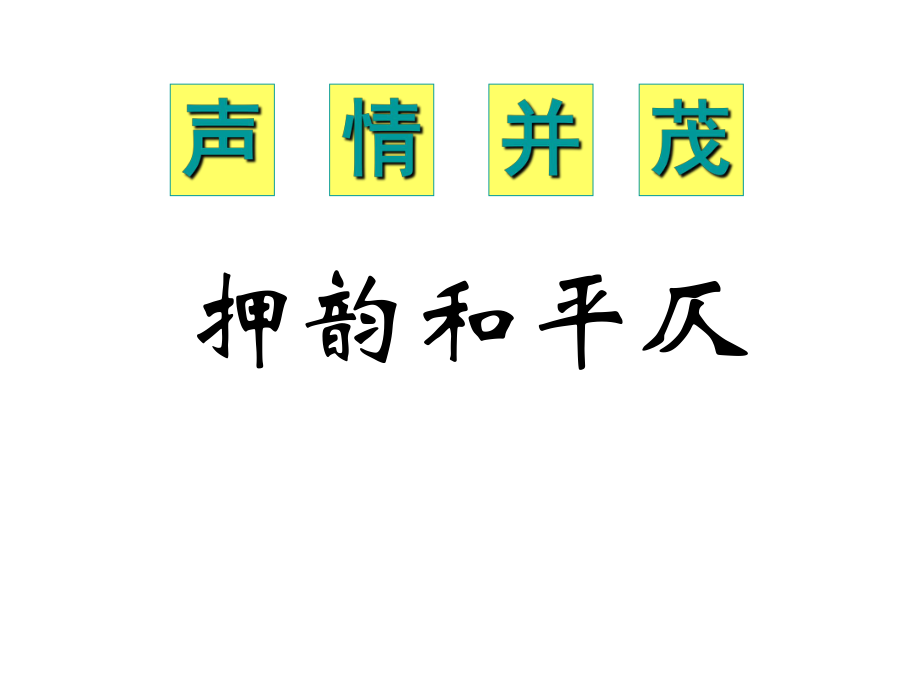 声 情 并 茂

押韵和平仄